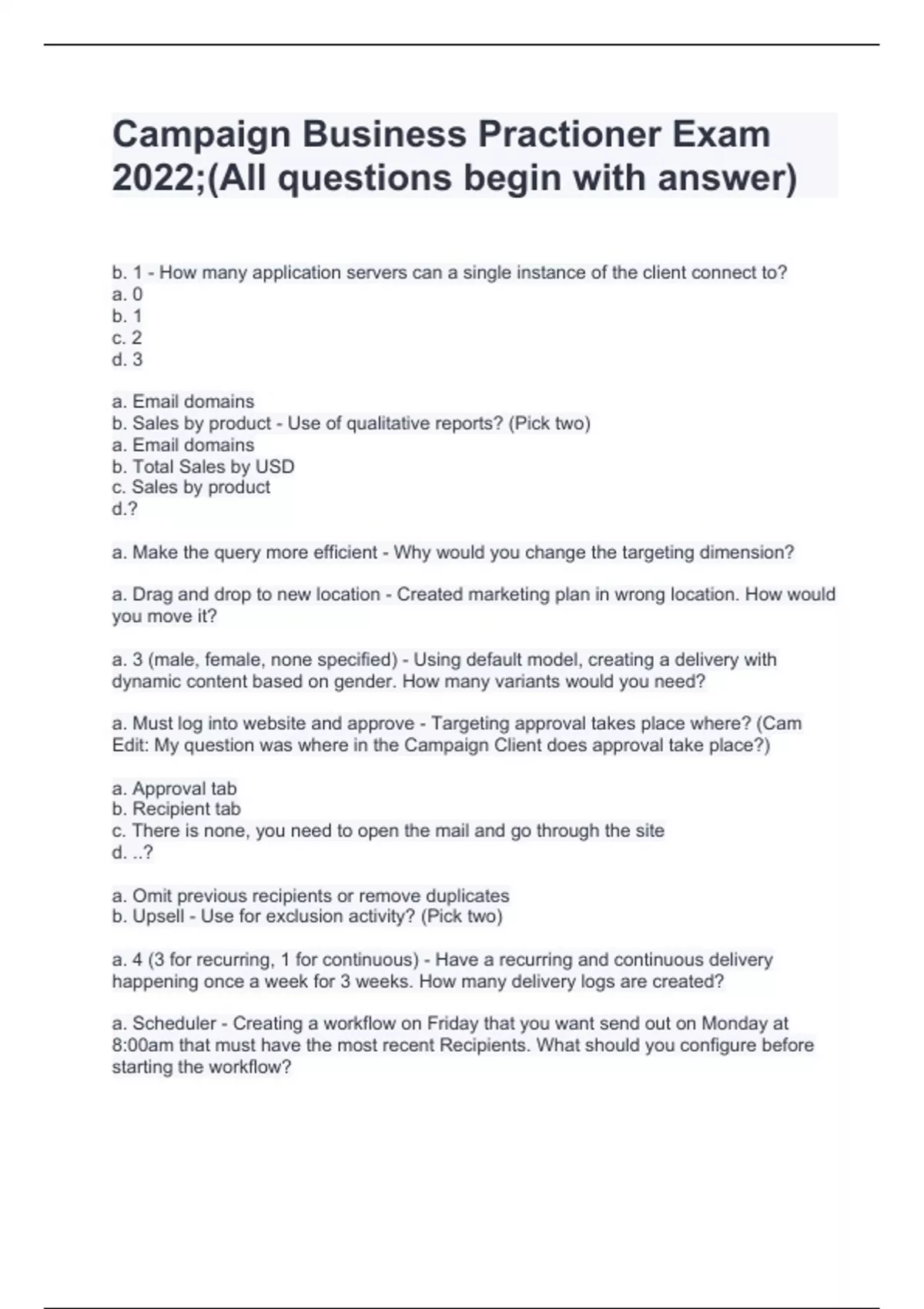 Campaign Business Practioner Exam 2022;(All questions begin with answer)

b. 1 - How many application servers can a single instance of the client connect to?
a. 0
b. 1
c. 2
d. 3

a. Email domains
b. Sales by product - Use of qualitative reports? (Pick two)
a. Email domains
b. Total Sales by USD
c. Sales by product
d.?

a. Make the query more efficient - Why would you change the targeting dimension?

a. Drag and drop to new location - Created marketing plan in wrong location. How would you move it?

a. 3 (male, female, none specified) - Using default model, creating a delivery with dynamic content based on gender. How many variants would you need?

a. Must log into website and approve - Targeting approval takes place where? (Cam Edit: My question was where in the Campaign Client does approval take place?)

a. Approval tab
b. Recipient tab
c. There is none, you need to open the mail and go through the site
d. ..?

a. Omit previous recipients or remove duplicates
b. Upsell - Use for exclusion activity? (Pick two)

a. 4 (3 for recurring, 1 for continuous) - Have a recurring and continuous delivery happening once a week for 3 weeks. How many delivery logs are created?

a. Scheduler - Creating a workflow on Friday that you want send out on Monday at 8:00am that must have the most recent Recipients. What should you configure before starting the workflow?